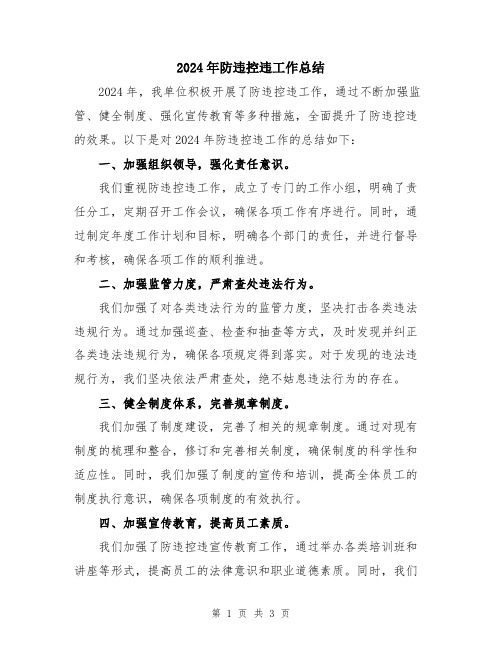 2024年防违控违工作总结

2024年，我单位积极开展了防违控违工作，通过不断加强监管、健全制度、强化宣传教育等多种措施，全面提升了防违控违的效果。以下是对2024年防违控违工作的总结如下：

一、加强组织领导，强化责任意识。

我们重视防违控违工作，成立了专门的工作小组，明确了责任分工，定期召开工作会议，确保各项工作有序进行。同时，通过制定年度工作计划和目标，明确各个部门的责任，并进行督导和考核，确保各项工作的顺利推进。

二、加强监管力度，严肃查处违法行为。

我们加强了对各类违法行为的监管力度，坚决打击各类违法违规行为。通过加强巡查、检查和抽查等方式，及时发现并纠正各类违法违规行为，确保各项规定得到落实。对于发现的违法违规行为，我们坚决依法严肃查处，绝不姑息违法行为的存在。

三、健全制度体系，完善规章制度。

我们加强了制度建设，完善了相关的规章制度。通过对现有制度的梳理和整合，修订和完善相关制度，确保制度的科学性和适应性。同时，我们加强了制度的宣传和培训，提高全体员工的制度执行意识，确保各项制度的有效执行。

四、加强宣传教育，提高员工素质。

我们加强了防违控违宣传教育工作，通过举办各类培训班和讲座等形式，提高员工的法律意识和职业道德素质。同时，我们

第 1 页 共 3 页